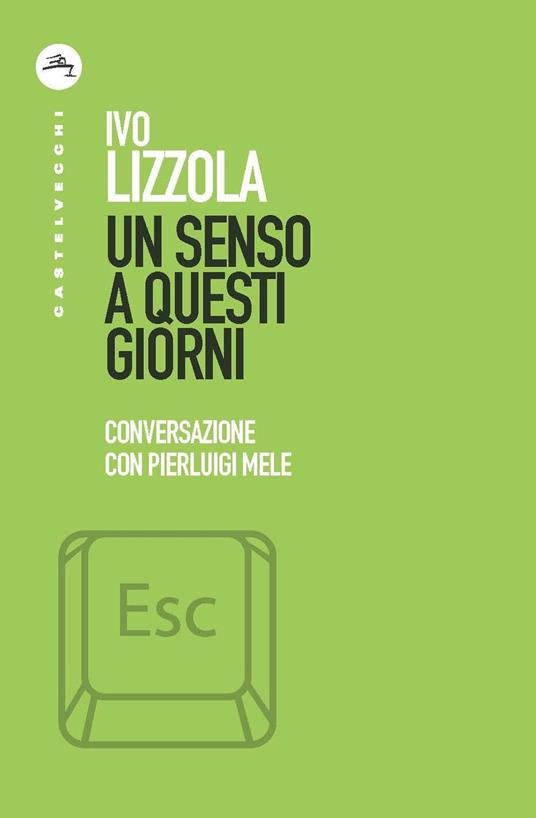 CASTELVECCHI

IVO
LIZZOLA
UN SENSO
A QUESTI
GIORNI

CONVERSAZIONE
CON PIERLUIGI MELE

Esc